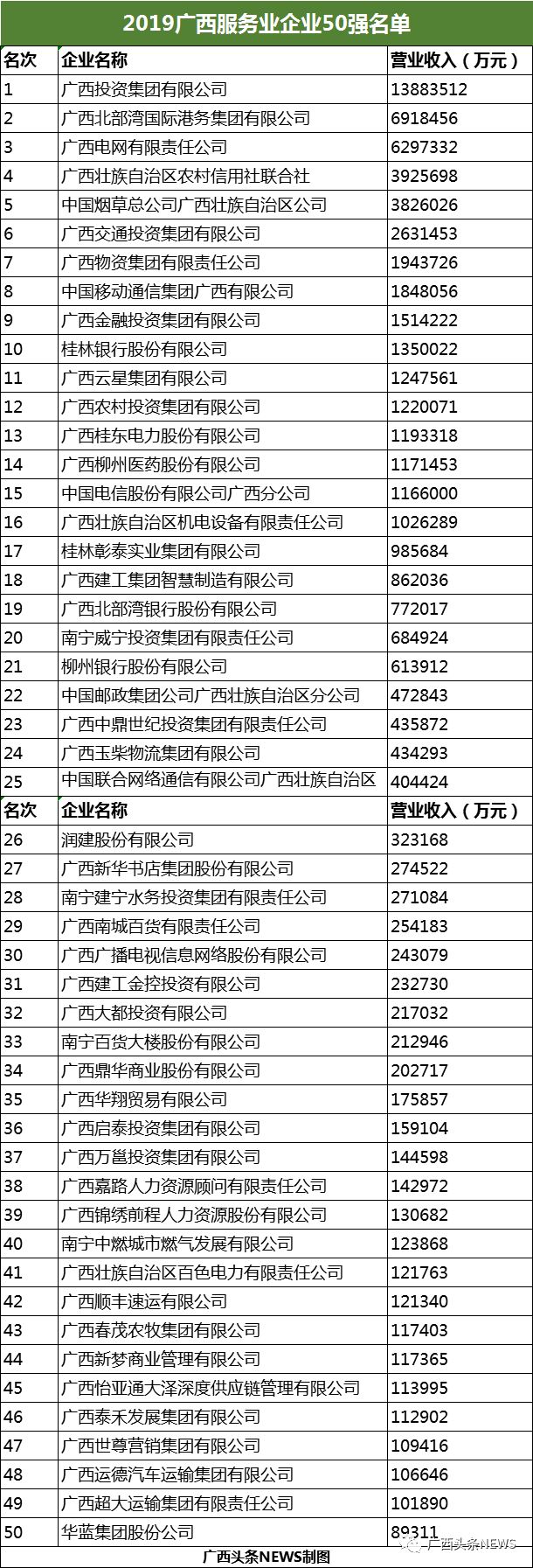 2019广西服务业企业50强名单

| 名次 | 企业名称 | 营业收入（万元） |
|---|---|---|
| 1 | 广西投资集团有限公司 | 13883512 |
| 2 | 广西北部湾国际港务集团有限公司 | 6918456 |
| 3 | 广西电网有限责任公司 | 6297332 |
| 4 | 广西壮族自治区农村信用社联合社 | 3925698 |
| 5 | 中国烟草总公司广西壮族自治区公司 | 3826026 |
| 6 | 广西交通投资集团有限公司 | 2631453 |
| 7 | 广西物资集团有限责任公司 | 1943726 |
| 8 | 中国移动通信集团广西有限公司 | 1848056 |
| 9 | 广西金融投资集团有限公司 | 1514222 |
| 10 | 桂林银行股份有限公司 | 1350022 |
| 11 | 广西云星集团有限公司 | 1247561 |
| 12 | 广西农村投资集团有限公司 | 1220071 |
| 13 | 广西桂东电力股份有限公司 | 1193318 |
| 14 | 广西柳州医药股份有限公司 | 1171453 |
| 15 | 中国电信股份有限公司广西分公司 | 1166000 |
| 16 | 广西壮族自治区机电设备有限责任公司 | 1026289 |
| 17 | 桂林彰泰实业集团有限公司 | 985684 |
| 18 | 广西建工集团智慧制造有限公司 | 862036 |
| 19 | 广西北部湾银行股份有限公司 | 772017 |
| 20 | 南宁威宁投资集团有限责任公司 | 684924 |
| 21 | 柳州银行股份有限公司 | 613912 |
| 22 | 中国邮政集团公司广西壮族自治区分公司 | 472843 |
| 23 | 广西中鼎世纪投资集团有限责任公司 | 435872 |
| 24 | 广西玉柴物流集团有限公司 | 434293 |
| 25 | 中国联合网络通信有限公司广西壮族自治区 | 404424 |
| 名次 | 企业名称 | 营业收入（万元） |
| 26 | 润建股份有限公司 | 323168 |
| 27 | 广西新华书店集团股份有限公司 | 274522 |
| 28 | 南宁建宁水务投资集团有限责任公司 | 271084 |
| 29 | 广西南城百货有限责任公司 | 254183 |
| 30 | 广西广播电视信息网络股份有限公司 | 243079 |
| 31 | 广西建工金控投资有限公司 | 232730 |
| 32 | 广西大都投资有限公司 | 217032 |
| 33 | 南宁百货大楼股份有限公司 | 212946 |
| 34 | 广西鼎华商业股份有限公司 | 202717 |
| 35 | 广西华翔贸易有限公司 | 175857 |
| 36 | 广西启泰投资集团有限公司 | 159104 |
| 37 | 广西万邕投资集团有限公司 | 144598 |
| 38 | 广西嘉路人力资源顾问有限责任公司 | 142972 |
| 39 | 广西锦绣前程人力资源股份有限公司 | 130682 |
| 40 | 南宁中燃城市燃气发展有限公司 | 123868 |
| 41 | 广西壮族自治区百色电力有限责任公司 | 121763 |
| 42 | 广西顺丰速运有限公司 | 121340 |
| 43 | 广西春茂农牧集团有限公司 | 117403 |
| 44 | 广西新梦商业管理有限公司 | 117365 |
| 45 | 广西怡亚通大泽深度供应链管理有限公司 | 113995 |
| 46 | 广西泰禾发展集团有限公司 | 112902 |
| 47 | 广西世尊营销集团有限公司 | 109416 |
| 48 | 广西运德汽车运输集团有限公司 | 106646 |
| 49 | 广西超大运输集团有限责任公司 | 101890 |
| 50 | 华蓝集团股份公司 | 89311 |

广西头条NEWS制图

广西头条NEWS